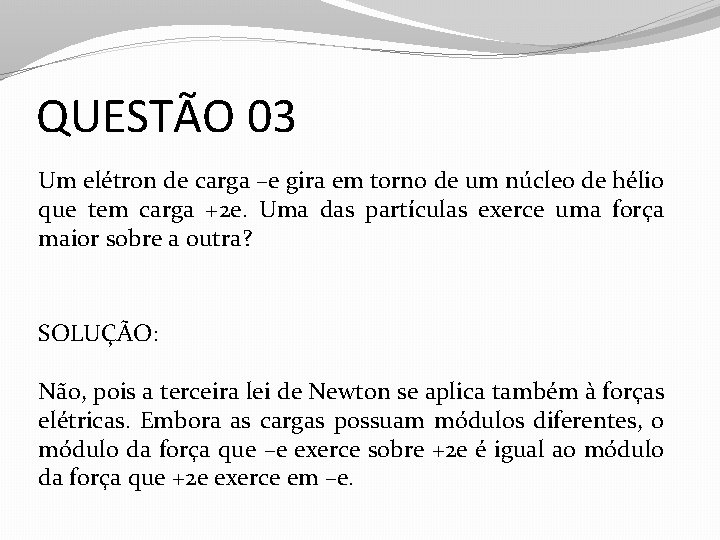 QUESTÃO 03

Um elétron de carga –e gira em torno de um núcleo de hélio que tem carga +2e. Uma das partículas exerce uma força maior sobre a outra?

SOLUÇÃO:

Não, pois a terceira lei de Newton se aplica também à forças elétricas. Embora as cargas possuam módulos diferentes, o módulo da força que –e exerce sobre +2e é igual ao módulo da força que +2e exerce em –e.